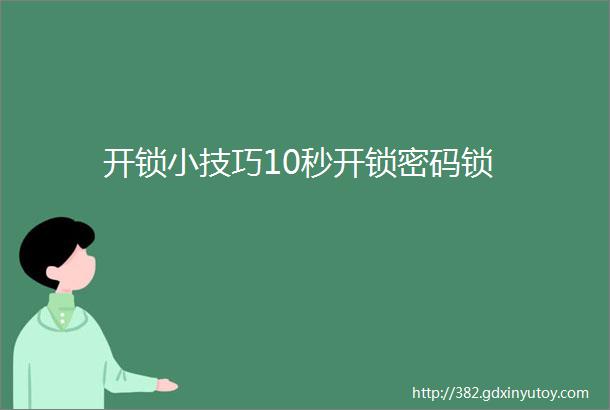 开锁小技巧10秒开锁密码锁

http://382.gdxinyutoy.com